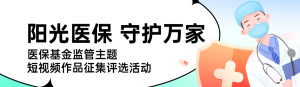 阳光医保 守护万家

医保基金监管主题
短视频作品征集评选活动